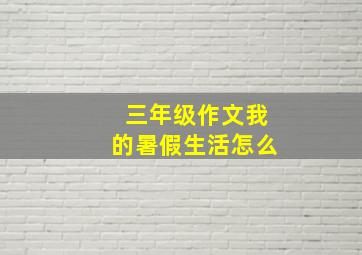 三年级作文我的暑假生活怎么